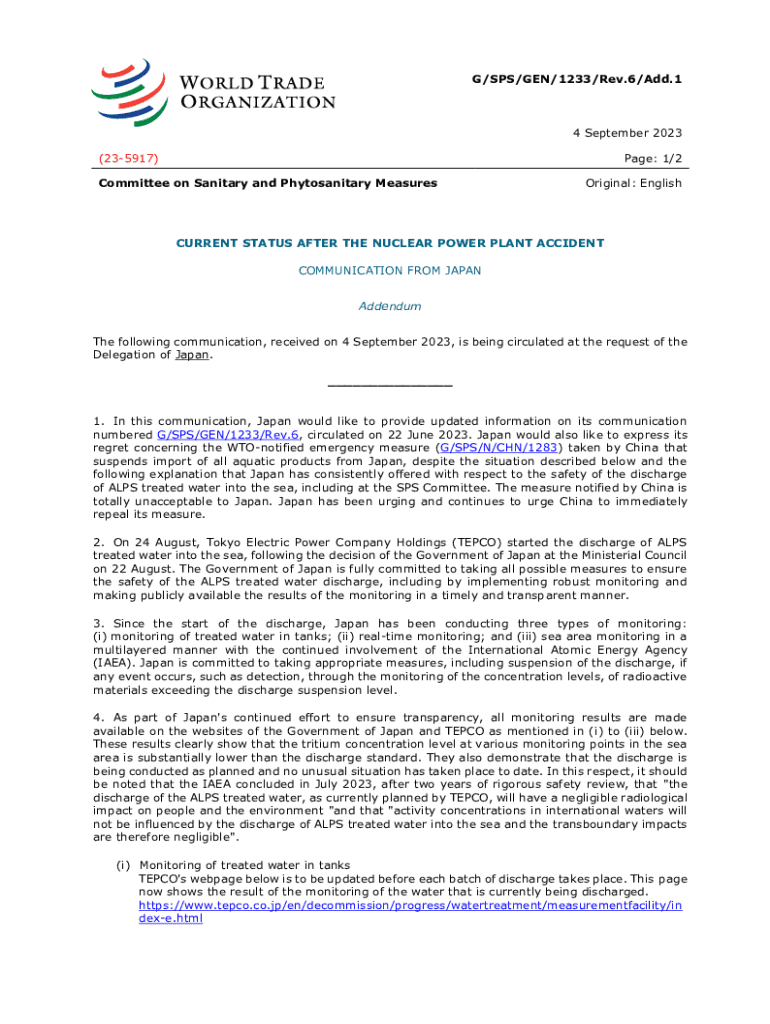 WORLD TRADE ORGANIZATION

G/SPS/GEN/1233/Rev.6/Add.1

4 September 2023

(23-5917)

Page: 1/2

Committee on Sanitary and Phytosanitary Measures

Original: English

CURRENT STATUS AFTER THE NUCLEAR POWER PLANT ACCIDENT

COMMUNICATION FROM JAPAN

Addendum

The following communication, received on 4 September 2023, is being circulated at the request of the Delegation of Japan.

_______________

1. In this communication, Japan would like to provide updated information on its communication numbered G/SPS/GEN/1233/Rev.6, circulated on 22 June 2023. Japan would also like to express its regret concerning the WTO-notified emergency measure (G/SPS/N/CHN/1283) taken by China that suspends import of all aquatic products from Japan, despite the situation described below and the following explanation that Japan has consistently offered with respect to the safety of the discharge of ALPS treated water into the sea, including at the SPS Committee. The measure notified by China is totally unacceptable to Japan. Japan has been urging and continues to urge China to immediately repeal its measure.

2. On 24 August, Tokyo Electric Power Company Holdings (TEPCO) started the discharge of ALPS treated water into the sea, following the decision of the Government of Japan at the Ministerial Council on 22 August. The Government of Japan is fully committed to taking all possible measures to ensure the safety of the ALPS treated water discharge, including by implementing robust monitoring and making publicly available the results of the monitoring in a timely and transparent manner.

3. Since the start of the discharge, Japan has been conducting three types of monitoring: (i) monitoring of treated water in tanks; (ii) real-time monitoring; and (iii) sea area monitoring in a multilayered manner with the continued involvement of the International Atomic Energy Agency (IAEA). Japan is committed to taking appropriate measures, including suspension of the discharge, if any event occurs, such as detection, through the monitoring of the concentration levels, of radioactive materials exceeding the discharge suspension level.

4. As part of Japan's continued effort to ensure transparency, all monitoring results are made available on the websites of the Government of Japan and TEPCO as mentioned in (i) to (iii) below. These results clearly show that the tritium concentration level at various monitoring points in the sea area is substantially lower than the discharge standard. They also demonstrate that the discharge is being conducted as planned and no unusual situation has taken place to date. In this respect, it should be noted that the IAEA concluded in July 2023, after two years of rigorous safety review, that "the discharge of the ALPS treated water, as currently planned by TEPCO, will have a negligible radiological impact on people and the environment "and that "activity concentrations in international waters will not be influenced by the discharge of ALPS treated water into the sea and the transboundary impacts are therefore negligible".

(i) Monitoring of treated water in tanks
TEPCO's webpage below is to be updated before each batch of discharge takes place. This page now shows the result of the monitoring of the water that is currently being discharged.
https://www.tepco.co.jp/en/decommission/progress/watertreatment/measurementfacility/index-e.html